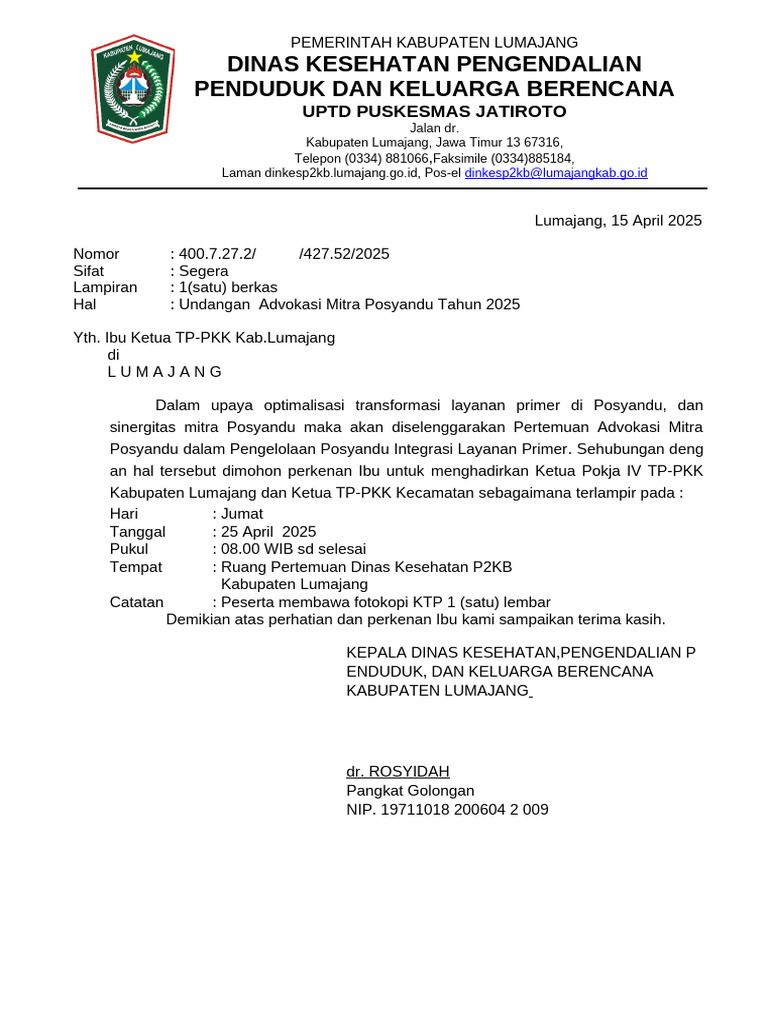 KABUPATEN LUMAJANG

PEMERINTAH KABUPATEN LUMAJANG
DINAS KESEHATAN PENGENDALIAN PENDUDUK DAN KELUARGA BERENCANA
UPTD PUSKESMAS JATIROTO
Jalan dr.
Kabupaten Lumajang, Jawa Timur 13 67316,
Telepon (0334) 881066,Faksimile (0334)885184,
Laman dinkesp2kb.lumajang.go.id, Pos-el dinkesp2kb@lumajangkab.go.id

Lumajang, 15 April 2025

Nomor : 400.7.27.2/ /427.52/2025
Sifat : Segera
Lampiran : 1(satu) berkas
Hal : Undangan Advokasi Mitra Posyandu Tahun 2025

Yth. Ibu Ketua TP-PKK Kab.Lumajang
di
L U M A J A N G

Dalam upaya optimalisasi transformasi layanan primer di Posyandu, dan sinergitas mitra Posyandu maka akan diselenggarakan Pertemuan Advokasi Mitra Posyandu dalam Pengelolaan Posyandu Integrasi Layanan Primer. Sehubungan deng an hal tersebut dimohon perkenan Ibu untuk menghadirkan Ketua Pokja IV TP-PKK Kabupaten Lumajang dan Ketua TP-PKK Kecamatan sebagaimana terlampir pada :
Hari : Jumat
Tanggal : 25 April 2025
Pukul : 08.00 WIB sd selesai
Tempat : Ruang Pertemuan Dinas Kesehatan P2KB Kabupaten Lumajang
Catatan : Peserta membawa fotokopi KTP 1 (satu) lembar
Demikian atas perhatian dan perkenan Ibu kami sampaikan terima kasih.

KEPALA DINAS KESEHATAN,PENGENDALIAN P ENDUDUK, DAN KELUARGA BERENCANA
KABUPATEN LUMAJANG

dr. ROSYIDAH
Pangkat Golongan
NIP. 19711018 200604 2 009